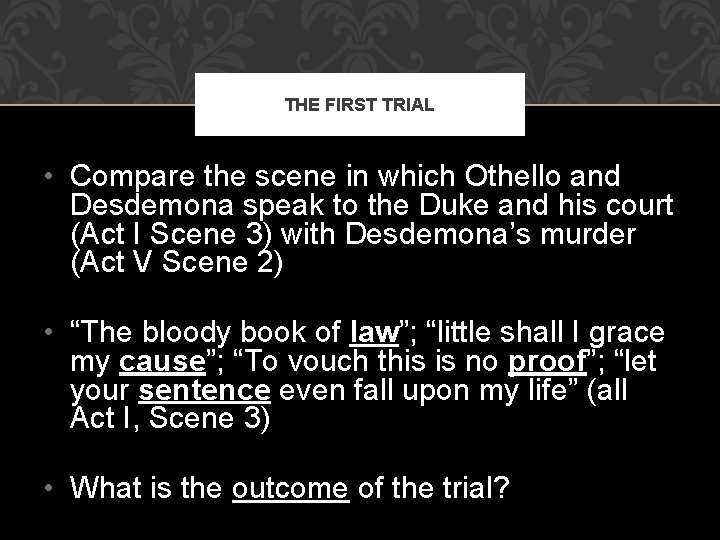 THE FIRST TRIAL

• Compare the scene in which Othello and Desdemona speak to the Duke and his court (Act I Scene 3) with Desdemona’s murder (Act V Scene 2)

• “The bloody book of law”; “little shall I grace my cause”; “To vouch this is no proof”; “let your sentence even fall upon my life” (all Act I, Scene 3)

• What is the outcome of the trial?